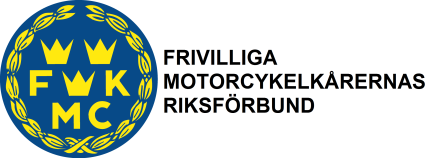 F K
MC

FRIVILLIGA
MOTORCYKELKÅRERNAS
RIKSFÖRBUND